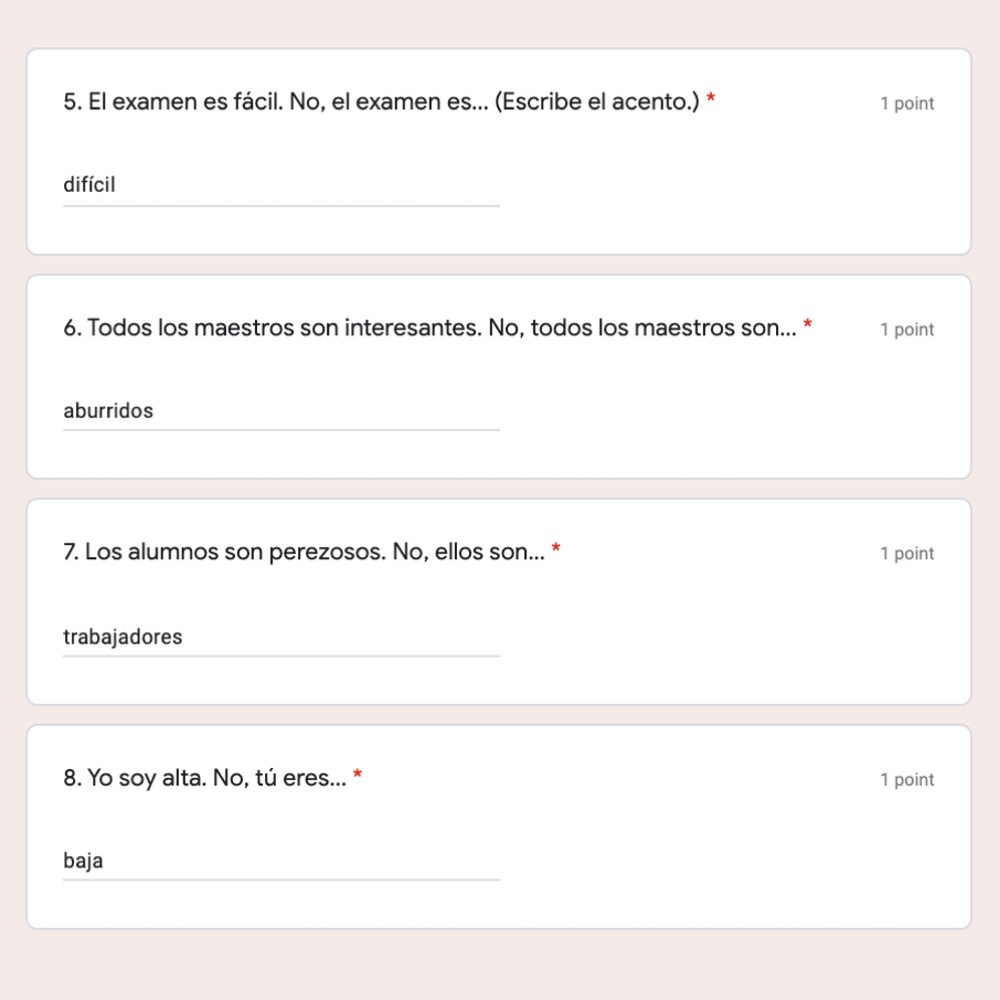 5. El examen es fácil. No, el examen es... (Escribe el acento.) *

1 point

difícil

6. Todos los maestros son interesantes. No, todos los maestros son... *

1 point

aburridos

7. Los alumnos son perezosos. No, ellos son... *

1 point

trabajadores

8. Yo soy alta. No, tú eres... *

1 point

baja